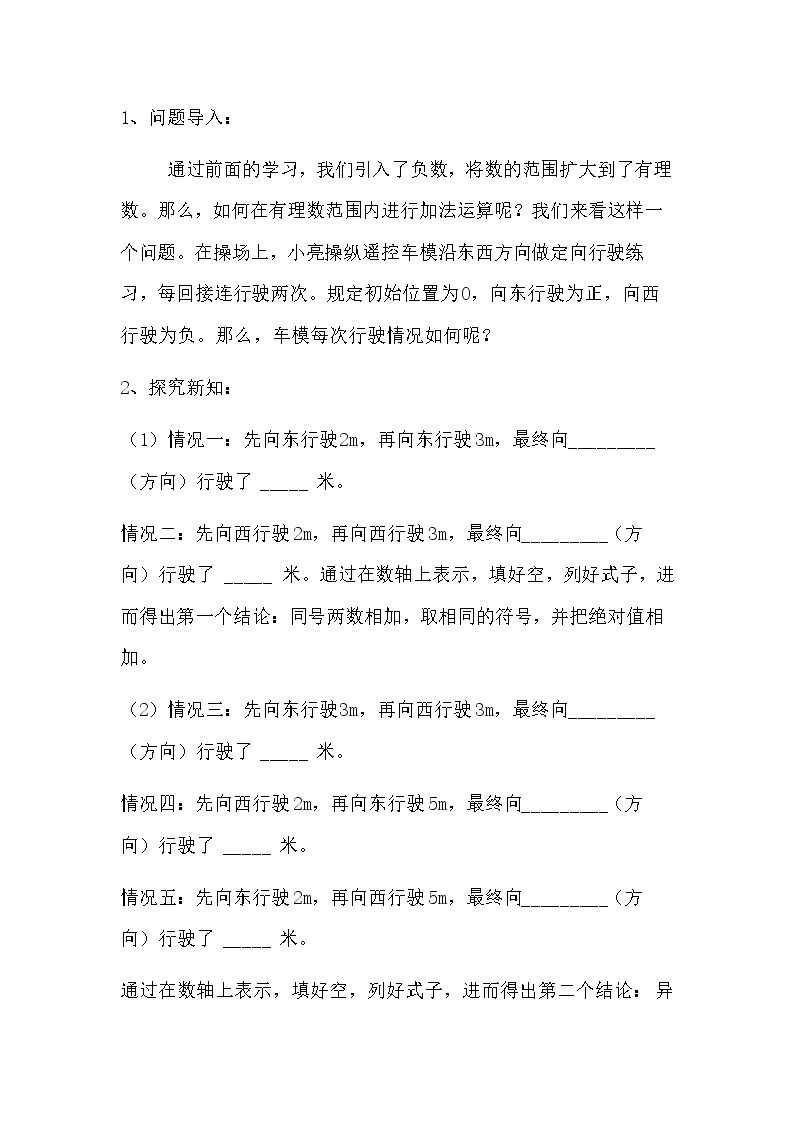 1、问题导入：

通过前面的学习，我们引入了负数，将数的范围扩大到了有理数。那么，如何在有理数范围内进行加法运算呢？我们来看这样一个问题。在操场上，小亮操纵遥控车模沿东西方向做定向行驶练习，每回接连行驶两次。规定初始位置为0，向东行驶为正，向西行驶为负。那么，车模每次行驶情况如何呢？

2、探究新知：

（1）情况一：先向东行驶2m，再向东行驶3m，最终向____（方向）行驶了____米。

情况二：先向西行驶2m，再向西行驶3m，最终向____（方向）行驶了____米。通过在数轴上表示，填好空，列好式子，进而得出第一个结论：同号两数相加，取相同的符号，并把绝对值相加。

（2）情况三：先向东行驶3m，再向西行驶3m，最终向____（方向）行驶了____米。

情况四：先向西行驶2m，再向东行驶5m，最终向____（方向）行驶了____米。

情况五：先向东行驶2m，再向西行驶5m，最终向____（方向）行驶了____米。

通过在数轴上表示，填好空，列好式子，进而得出第二个结论：异